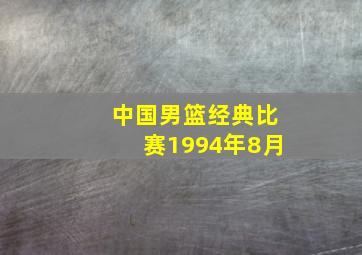 中国男篮经典比赛1994年8月